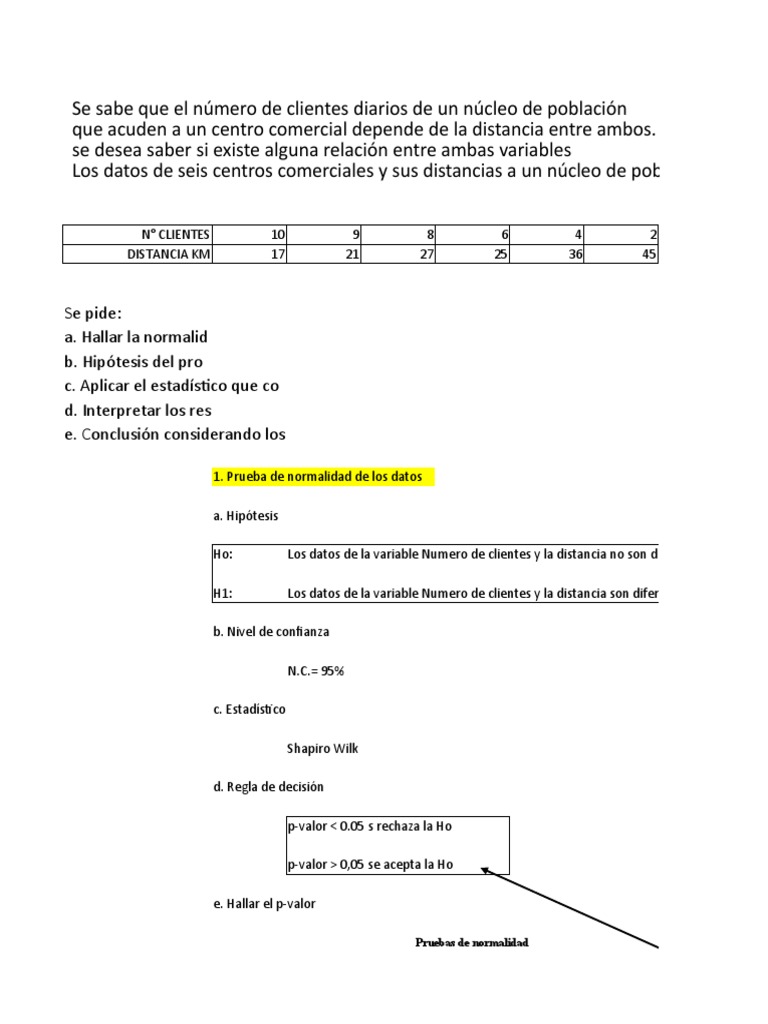 Se sabe que el número de clientes diarios de un núcleo de población que acuden a un centro comercial depende de la distancia entre ambos. se desea saber si existe alguna relación entre ambas variables
Los datos de seis centros comerciales y sus distancias a un núcleo de pob

| N° CLIENTES | 10 | 9 | 8 | 6 | 4 | 2 |
|---|---|---|---|---|---|---|
| DISTANCIA KM | 17 | 21 | 27 | 25 | 36 | 45 |

Se pide:
a. Hallar la normalid
b. Hipótesis del pro
c. Aplicar el estadístico que co
d. Interpretar los res
e. Conclusión considerando los

1. Prueba de normalidad de los datos

a. Hipótesis

Ho: Los datos de la variable Numero de clientes y la distancia no son d

H1: Los datos de la variable Numero de clientes y la distancia son difer

b. Nivel de confianza

N.C.= 95%

c. Estadístico

Shapiro Wilk

d. Regla de decisión

p-valor < 0.05 s rechaza la Ho

p-valor > 0,05 se acepta la Ho

e. Hallar el p-valor

Pruebas de normalidad